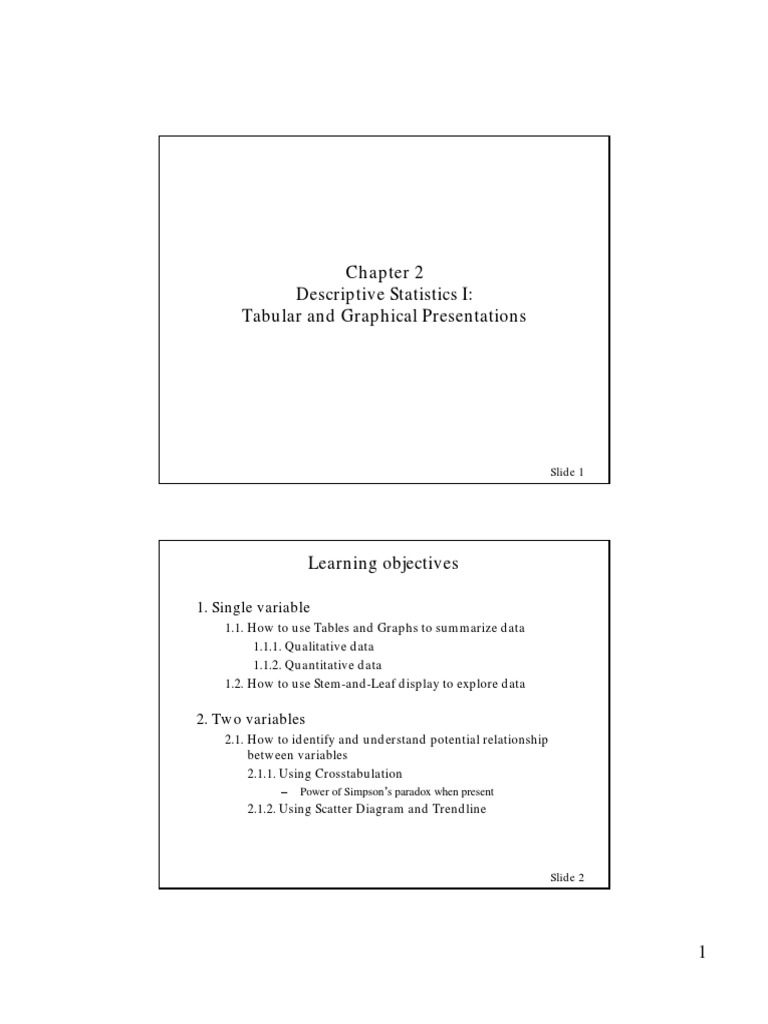 Chapter 2
Descriptive Statistics I:
Tabular and Graphical Presentations

Slide 1

Learning objectives

1. Single variable

1.1. How to use Tables and Graphs to summarize data

1.1.1. Qualitative data

1.1.2. Quantitative data

1.2. How to use Stem-and-Leaf display to explore data

2. Two variables

2.1. How to identify and understand potential relationship between variables

2.1.1. Using Crosstabulation

– Power of Simpson's paradox when present

2.1.2. Using Scatter Diagram and Trendline

Slide 2

1